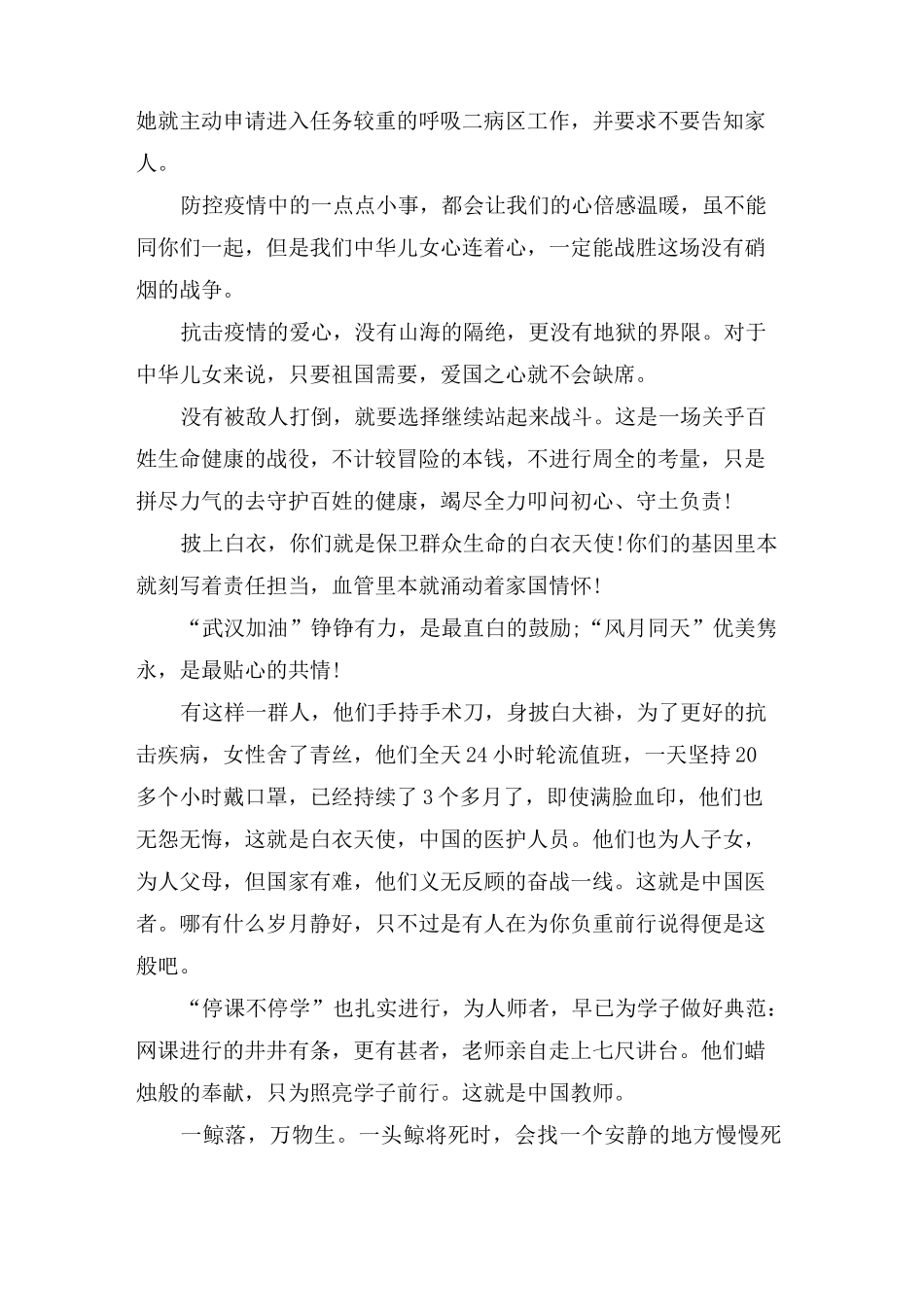 她就主动申请进入任务较重的呼吸二病区工作，并要求不要告知家人。

防控疫情中的一点点小事，都会让我们的心倍感温暖，虽不能同你们一起，但是我们中华儿女心连着心，一定能战胜这场没有硝烟的战争。

抗击疫情的爱心，没有山海的隔绝，更没有地狱的界限。对于中华儿女来说，只要祖国需要，爱国之心就不会缺席。

没有被敌人打倒，就要选择继续站起来战斗。这是一场关乎百姓生命健康的战役，不计较冒险的本钱，不进行周全的考量，只是拼尽力气的去守护百姓的健康，竭尽全力叩问初心、守土负责!

披上白衣，你们就是保卫群众生命的白衣天使!你们的基因里本就刻写着责任担当，血管里本就涌动着家国情怀!

“武汉加油”铮铮有力，是最直白的鼓励;“风月同天”优美隽永，是最贴心的共情!

有这样一群人，他们手持手术刀，身披白大褂，为了更好的抗击疾病，女性舍了青丝，他们全天24小时轮流值班，一天坚持20多个小时戴口罩，已经持续了3个多月了，即使满脸血印，他们也无怨无悔，这就是白衣天使，中国的医护人员。他们也为人子女，为人父母，但国家有难，他们义无反顾的奋战一线。这就是中国医者。哪有什么岁月静好，只不过是有人在为你负重前行说得便是这般吧。

“停课不停学”也扎实进行，为人师者，早已为学子做好典范：网课进行的井井有条，更有甚者，老师亲自走上七尺讲台。他们蜡烛般的奉献，只为照亮学子前行。这就是中国教师。

一鲸落，万物生。一头鲸将死时，会找一个安静的地方慢慢死